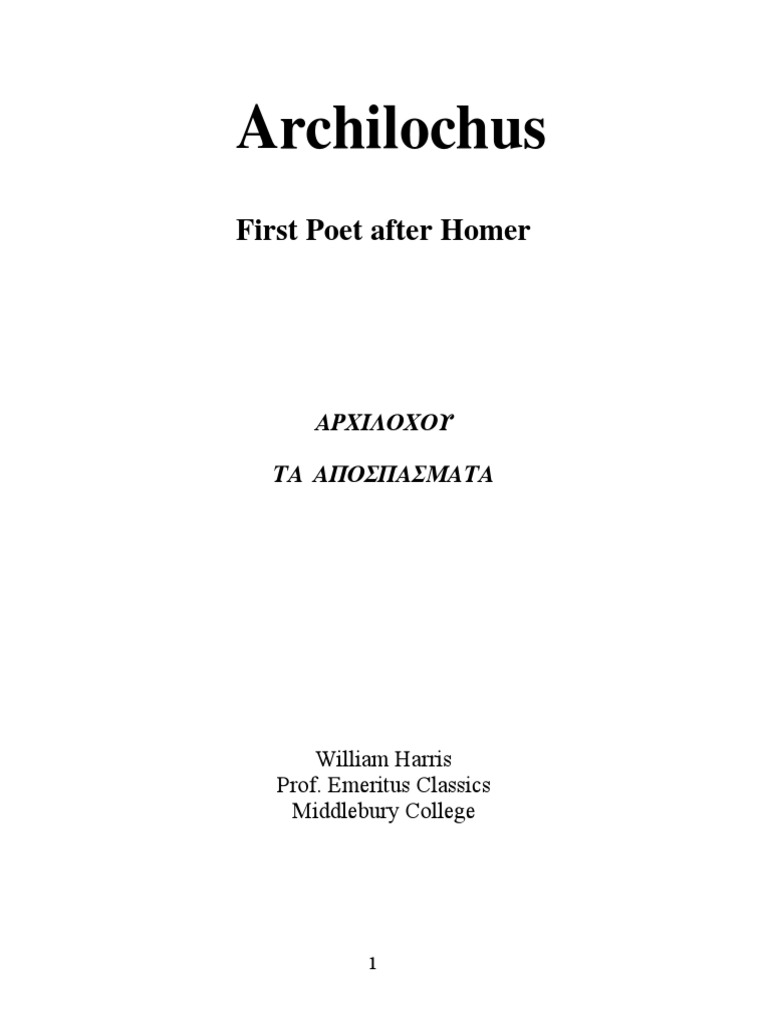 Archilochus

First Poet after Homer

ΑΡΧΙΛΟΧΟΥ

ΤΑ ΑΠΟΣΠΑΣΜΑΤΑ

William Harris
Prof. Emeritus Classics
Middlebury College

1